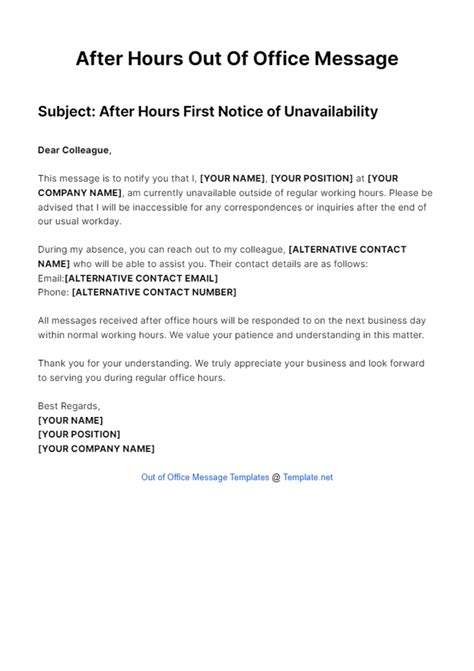 After Hours Out Of Office Message

Subject: After Hours First Notice of Unavailability

Dear Colleague,

This message is to notify you that I, [YOUR NAME], [YOUR POSITION] at [YOUR COMPANY NAME], am currently unavailable outside of regular working hours. Please be advised that I will be inaccessible for any correspondences or inquiries after the end of our usual workday.

During my absence, you can reach out to my colleague, [ALTERNATIVE CONTACT NAME] who will be able to assist you. Their contact details are as follows:
Email:[ALTERNATIVE CONTACT EMAIL]
Phone: [ALTERNATIVE CONTACT NUMBER]

All messages received after office hours will be responded to on the next business day within normal working hours. We value your patience and understanding in this matter.

Thank you for your understanding. We truly appreciate your business and look forward to serving you during regular office hours.

Best Regards,
[YOUR NAME]
[YOUR POSITION]
[YOUR COMPANY NAME]

Out of Office Message Templates @ Template.net